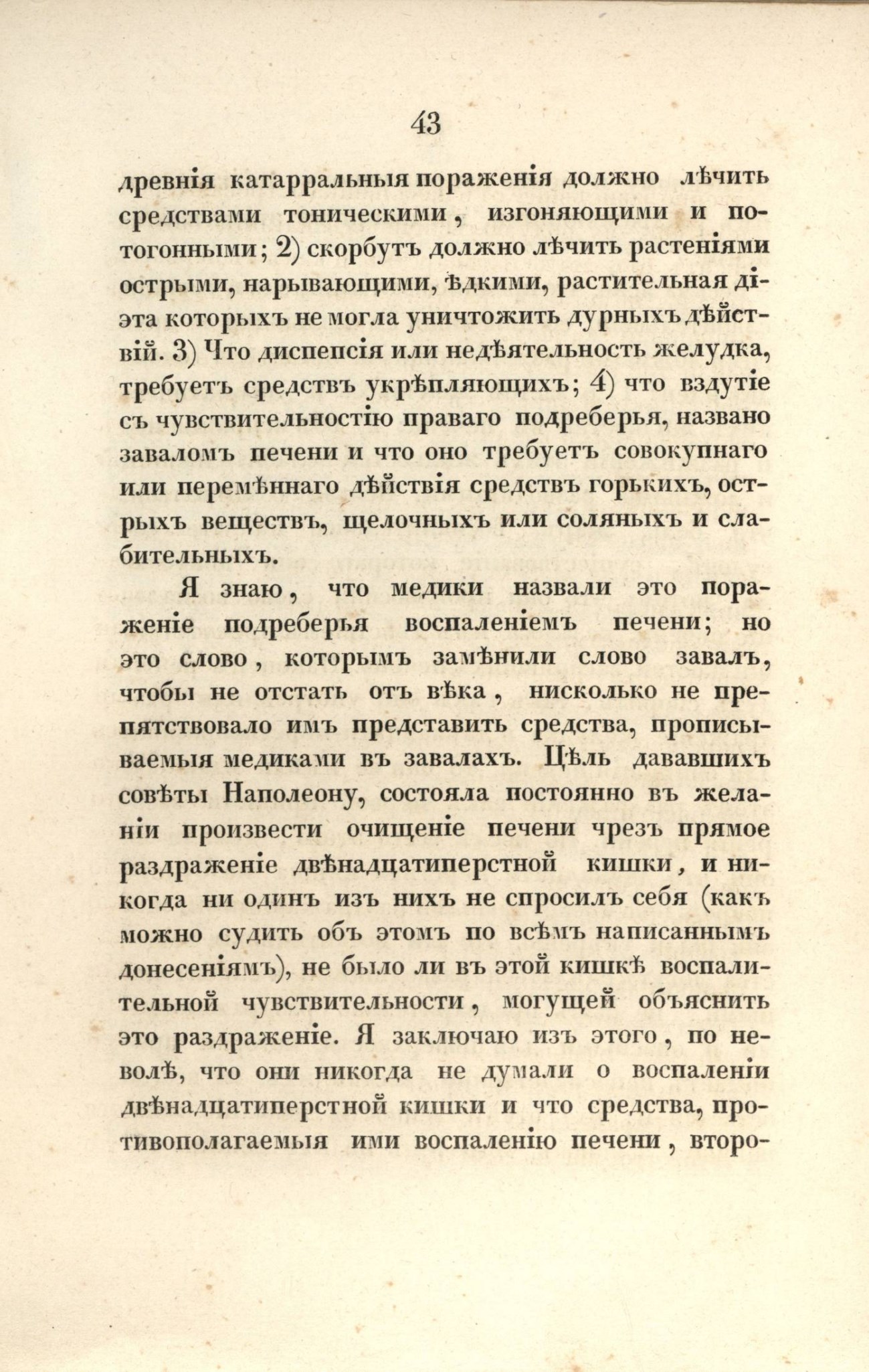 43

древнія катарральныя пораженія должно лѣчить средствами тоническими, изгоняющими и потогонными; 2) скорбутъ должно лѣчить растеніями острыми, нарывающими, ѣдкими, растительная діэта которыхъ не могла уничтожить дурныхъ дѣйствій. 3) Что диспепсія или недѣятельность желудка, требуетъ средствъ укрѣпляющихъ; 4) что вздутіе съ чувствительностію праваго подреберья, названо заваломъ печени и что оно требуетъ совокупнаго или перемѣннаго дѣйствія средствъ горькихъ, острыхъ веществъ, щелочныхъ или соляныхъ и слабительныхъ.

Я знаю, что медики назвали это пораженіе подреберья воспаленіемъ печени; но это слово, которымъ замѣнили слово завалъ, чтобы не отстать отъ вѣка, нисколько не препятствовало имъ представить средства, прописываемыя медиками въ завалахъ. Цѣль дававшихъ совѣты Наполеону, состояла постоянно въ желаніи произвести очищеніе печени чрезъ прямое раздраженіе двѣнадцатиперстной кишки, и никогда ни одинъ изъ нихъ не спросилъ себя (какъ можно судить объ этомъ по всѣмъ написаннымъ донесеніямъ), не было ли въ этой кишкѣ воспалительной чувствительности, могущей объяснить это раздраженіе. Я заключаю изъ этого, по неволѣ, что они никогда не думали о воспаленіи двѣнадцатиперстной кишки и что средства, противополагаемыя ими воспаленію печени, второ-